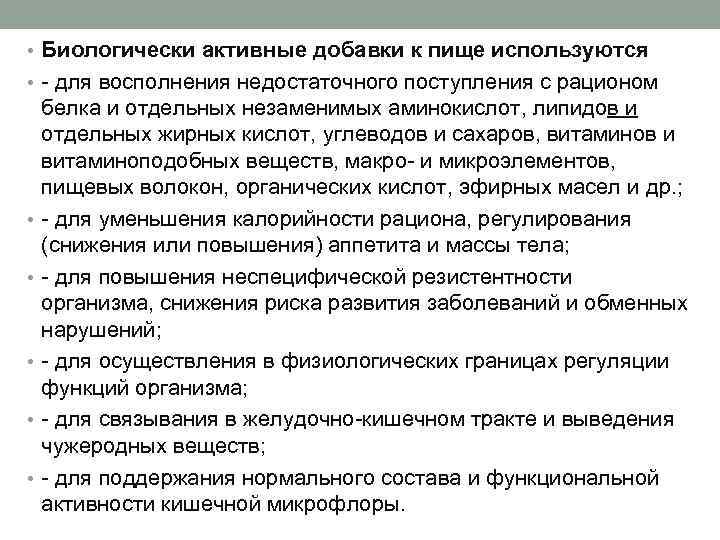 • Биологически активные добавки к пище используются

• - для восполнения недостаточного поступления с рационом белка и отдельных незаменимых аминокислот, липидов и отдельных жирных кислот, углеводов и сахаров, витаминов и витаминоподобных веществ, макро- и микроэлементов, пищевых волокон, органических кислот, эфирных масел и др.;

• - для уменьшения калорийности рациона, регулирования (снижения или повышения) аппетита и массы тела;

• - для повышения неспецифической резистентности организма, снижения риска развития заболеваний и обменных нарушений;

• - для осуществления в физиологических границах регуляции функций организма;

• - для связывания в желудочно-кишечном тракте и выведения чужеродных веществ;

• - для поддержания нормального состава и функциональной активности кишечной микрофлоры.